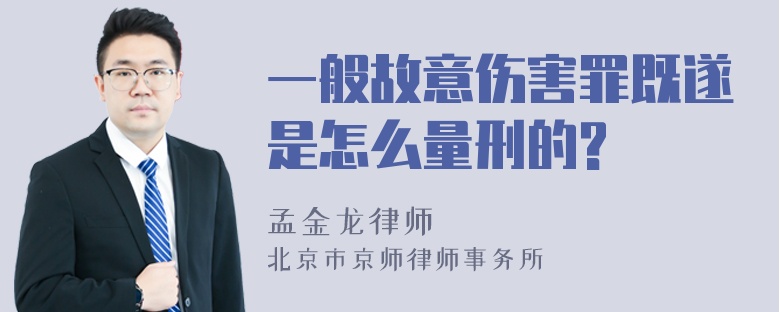 一般故意伤害罪既遂是怎么量刑的?

孟金龙律师
北京市京师律师事务所